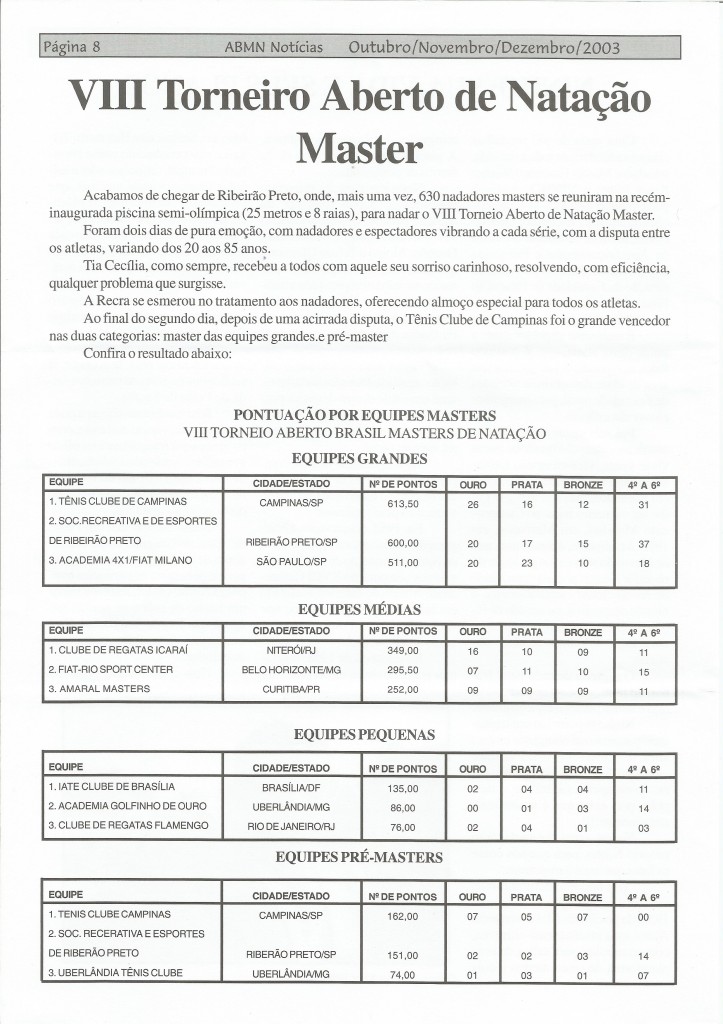 Página 8 ABMN Notícias Outubro/Novembro/Dezembro/2003

VIII Torneiro Aberto de Natação Master

Acabamos de chegar de Ribeirão Preto, onde, mais uma vez, 630 nadadores masters se reuniram na recém-inaugurada piscina semi-olímpica (25 metros e 8 raias), para nadar o VIII Torneio Aberto de Natação Master.

Foram dois dias de pura emoção, com nadadores e espectadores vibrando a cada série, com a disputa entre os atletas, variando dos 20 aos 85 anos.

Tia Cecília, como sempre, recebeu a todos com aquele seu sorriso carinhoso, resolvendo, com eficiência, qualquer problema que surgisse.

A Recra se esmerou no tratamento aos nadadores, oferecendo almoço especial para todos os atletas.

Ao final do segundo dia, depois de uma acirrada disputa, o Tênis Clube de Campinas foi o grande vencedor nas duas categorias: master das equipes grandes.e pré-master

Confira o resultado abaixo:

PONTUAÇÃO POR EQUIPES MASTERS
VIII TORNEIO ABERTO BRASIL MASTERS DE NATAÇÃO

EQUIPES GRANDES

| EQUIPE | CIDADE/ESTADO | Nº DE PONTOS | OURO | PRATA | BRONZE | 4º A 6º |
|---|---|---|---|---|---|---|
| 1. TÊNIS CLUBE DE CAMPINAS | CAMPINAS/SP | 613,50 | 26 | 16 | 12 | 31 |
| 2. SOC.RECREATIVA E DE ESPORTES DE RIBEIRÃO PRETO | RIBEIRÃO PRETO/SP | 600,00 | 20 | 17 | 15 | 37 |
| 3. ACADEMIA 4X1/FIAT MILANO | SÃO PAULO/SP | 511,00 | 20 | 23 | 10 | 18 |

EQUIPES MÉDIAS

| EQUIPE | CIDADE/ESTADO | Nº DE PONTOS | OURO | PRATA | BRONZE | 4º A 6º |
|---|---|---|---|---|---|---|
| 1. CLUBE DE REGATAS ICARAÍ | NITERÓI/RJ | 349,00 | 16 | 10 | 09 | 11 |
| 2. FIAT-RIO SPORT CENTER | BELO HORIZONTE/MG | 295,50 | 07 | 11 | 10 | 15 |
| 3. AMARAL MASTERS | CURITIBA/PR | 252,00 | 09 | 09 | 09 | 11 |

EQUIPES PEQUENAS

| EQUIPE | CIDADE/ESTADO | Nº DE PONTOS | OURO | PRATA | BRONZE | 4º A 6º |
|---|---|---|---|---|---|---|
| 1. IATE CLUBE DE BRASÍLIA | BRASÍLIA/DF | 135,00 | 02 | 04 | 04 | 11 |
| 2. ACADEMIA GOLFINHO DE OURO | UBERLÂNDIA/MG | 86,00 | 00 | 01 | 03 | 14 |
| 3. CLUBE DE REGATAS FLAMENGO | RIO DE JANEIRO/RJ | 76,00 | 02 | 04 | 01 | 03 |

EQUIPES PRÉ-MASTERS

| EQUIPE | CIDADE/ESTADO | Nº DE PONTOS | OURO | PRATA | BRONZE | 4º A 6º |
|---|---|---|---|---|---|---|
| 1. TENIS CLUBE CAMPINAS | CAMPINAS/SP | 162,00 | 07 | 05 | 07 | 00 |
| 2. SOC. RECERATIVA E ESPORTES DE RIBERÃO PRETO | RIBERÃO PRETO/SP | 151,00 | 02 | 02 | 03 | 14 |
| 3. UBERLÂNDIA TÊNIS CLUBE | UBERLÂNDIA/MG | 74,00 | 01 | 03 | 01 | 07 |